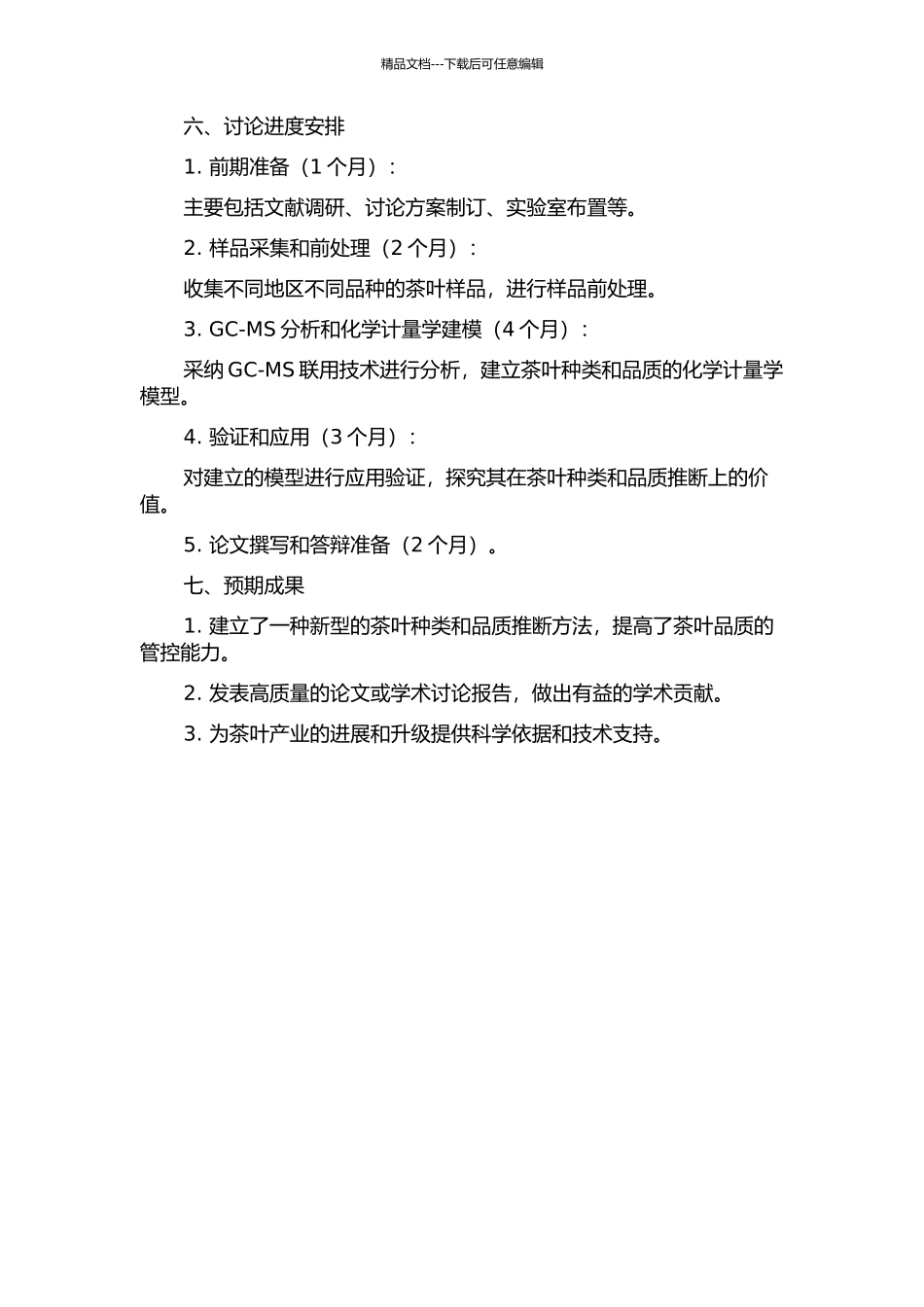 精品文档---下载后可任意编辑

六、讨论进度安排

1. 前期准备（1 个月）：

主要包括文献调研、讨论方案制订、实验室布置等。

2. 样品采集和前处理（2 个月）：

收集不同地区不同品种的茶叶样品，进行样品前处理。

3. GC-MS 分析和化学计量学建模（4 个月）：

采纳 GC-MS 联用技术进行分析，建立茶叶种类和品质的化学计量学模型。

4. 验证和应用（3 个月）：

对建立的模型进行应用验证，探究其在茶叶种类和品质推断上的价值。

5. 论文撰写和答辩准备（2 个月）。

七、预期成果

1. 建立了一种新型的茶叶种类和品质推断方法，提高了茶叶品质的管控能力。

2. 发表高质量的论文或学术讨论报告，做出有益的学术贡献。

3. 为茶叶产业的进展和升级提供科学依据和技术支持。